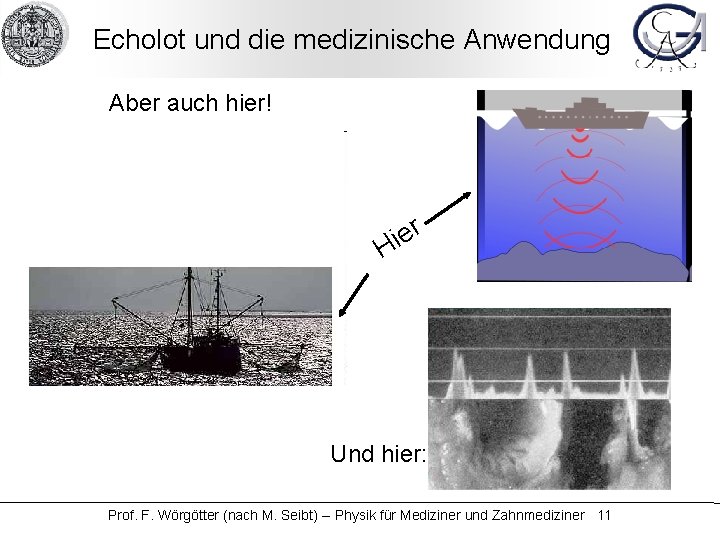 Echolot und die medizinische Anwendung

Aber auch hier!

Hier

Und hier:

Prof. F. Wörgötter (nach M. Seibt) – Physik für Mediziner und Zahnmediziner 11